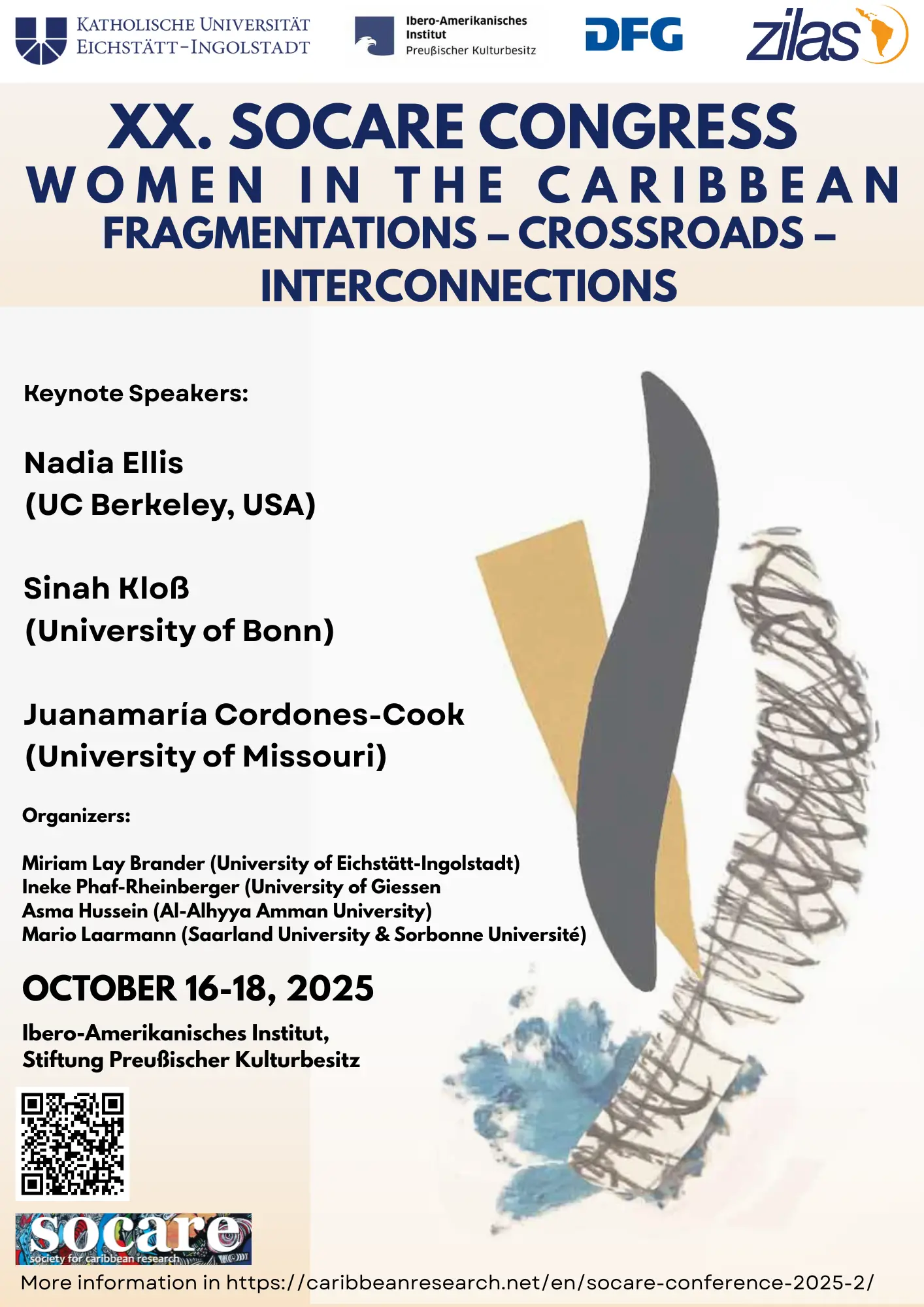 KATHOLISCHE UNIVERSITÄT
EICHSTÄTT-INGOLSTADT

Ibero-Amerikanisches
Institut
Preußischer Kulturbesitz

DFG

zilas

XX. SOCARE CONGRESS
WOMEN IN THE CARIBBEAN
FRAGMENTATIONS – CROSSROADS – INTERCONNECTIONS

Keynote Speakers:

Nadia Ellis
(UC Berkeley, USA)

Sinah Kloß
(University of Bonn)

Juanamaría Cordones-Cook
(University of Missouri)

Organizers:

Miriam Lay Brander (University of Eichstätt-Ingolstadt)
Ineke Phaf-Rheinberger (University of Giessen
Asma Hussein (Al-Alhyya Amman University)
Mario Laarmann (Saarland University & Sorbonne Université)

OCTOBER 16-18, 2025

Ibero-Amerikanisches Institut,
Stiftung Preußischer Kulturbesitz

socare
society for caribbean research

More information in https://caribbeanresearch.net/en/socare-conference-2025-2/